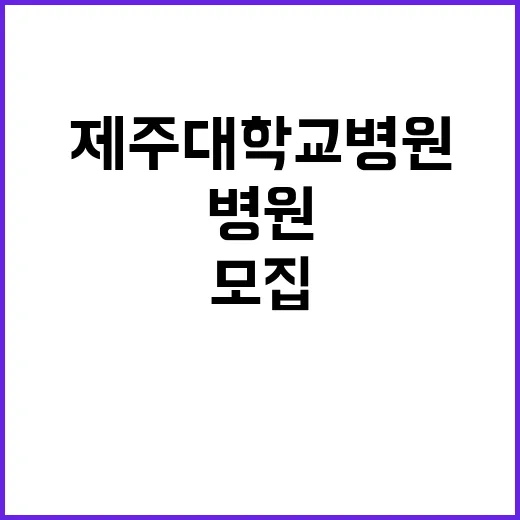 제주대학교병원

병원

모집